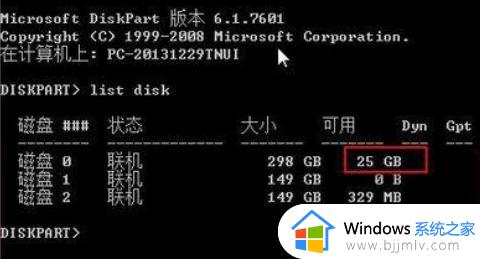 Microsoft DiskPart 版本 6.1.7601
Copyright (C) 1999-2008 Microsoft Corporation.
在计算机上: PC-20131229TNUI

DISKPART> list disk

| 磁盘 ### | 状态 | 大小 | 可用 | Dyn | Gpt |
|---|---|---|---|---|---|
| 磁盘 0 | 联机 | 298 GB | 25 GB | | |
| 磁盘 1 | 联机 | 149 GB | 0 B | | |
| 磁盘 2 | 联机 | 149 GB | 329 MB | | |

DISKPART>

Windows 系统之家
www.bjjmlv.com